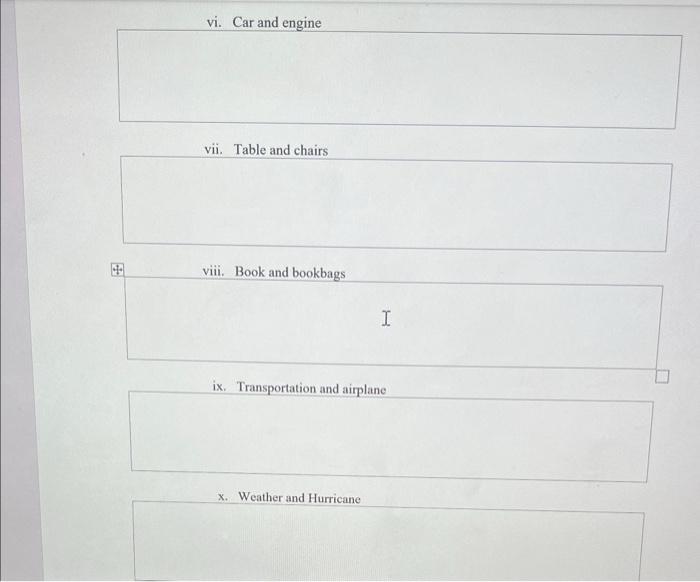 vi. Car and engine

vii. Table and chairs

viii. Book and bookbags

ix. Transportation and airplane

x. Weather and Hurricane